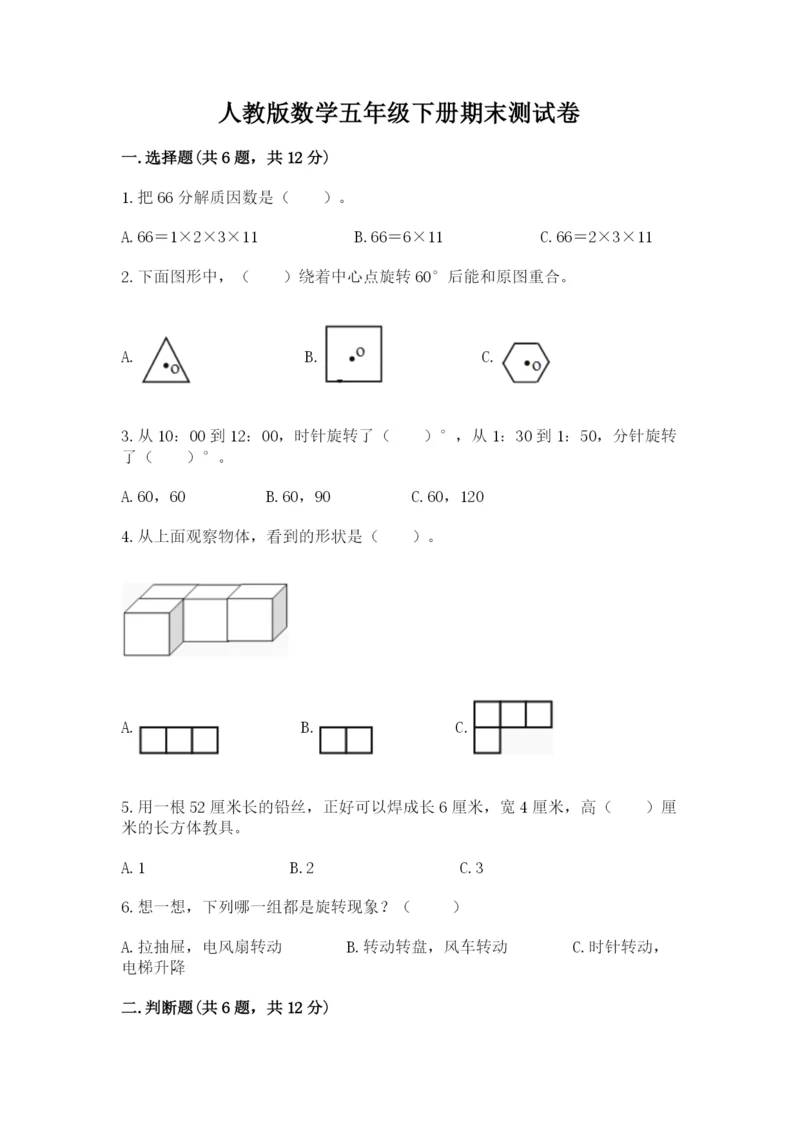 人教版数学五年级下册期末测试卷

一.选择题(共6题，共12分)

1.把66分解质因数是（　　）。

A.66＝1×2×3×11　　B.66＝6×11　　C.66＝2×3×11

2.下面图形中，（　　）绕着中心点旋转60°后能和原图重合。

A. O　　B. O　　C. O

3.从10：00到12：00，时针旋转了（　　）°，从1：30到1：50，分针旋转了（　　）°。

A.60，60　　B.60，90　　C.60，120

4.从上面观察物体，看到的形状是（　　）。

A.　　B.　　C.

5.用一根52厘米长的铅丝，正好可以焊成长6厘米，宽4厘米，高（　　）厘米的长方体教具。

A.1　　B.2　　C.3

6.想一想，下列哪一组都是旋转现象？（　　）

A.拉抽屉，电风扇转动　　B.转动转盘，风车转动　　C.时针转动，电梯升降

二.判断题(共6题，共12分)